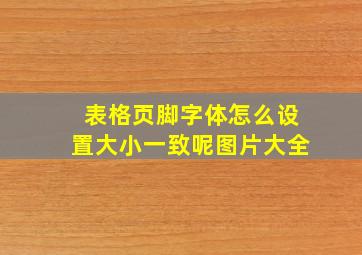 表格页脚字体怎么设置大小一致呢图片大全